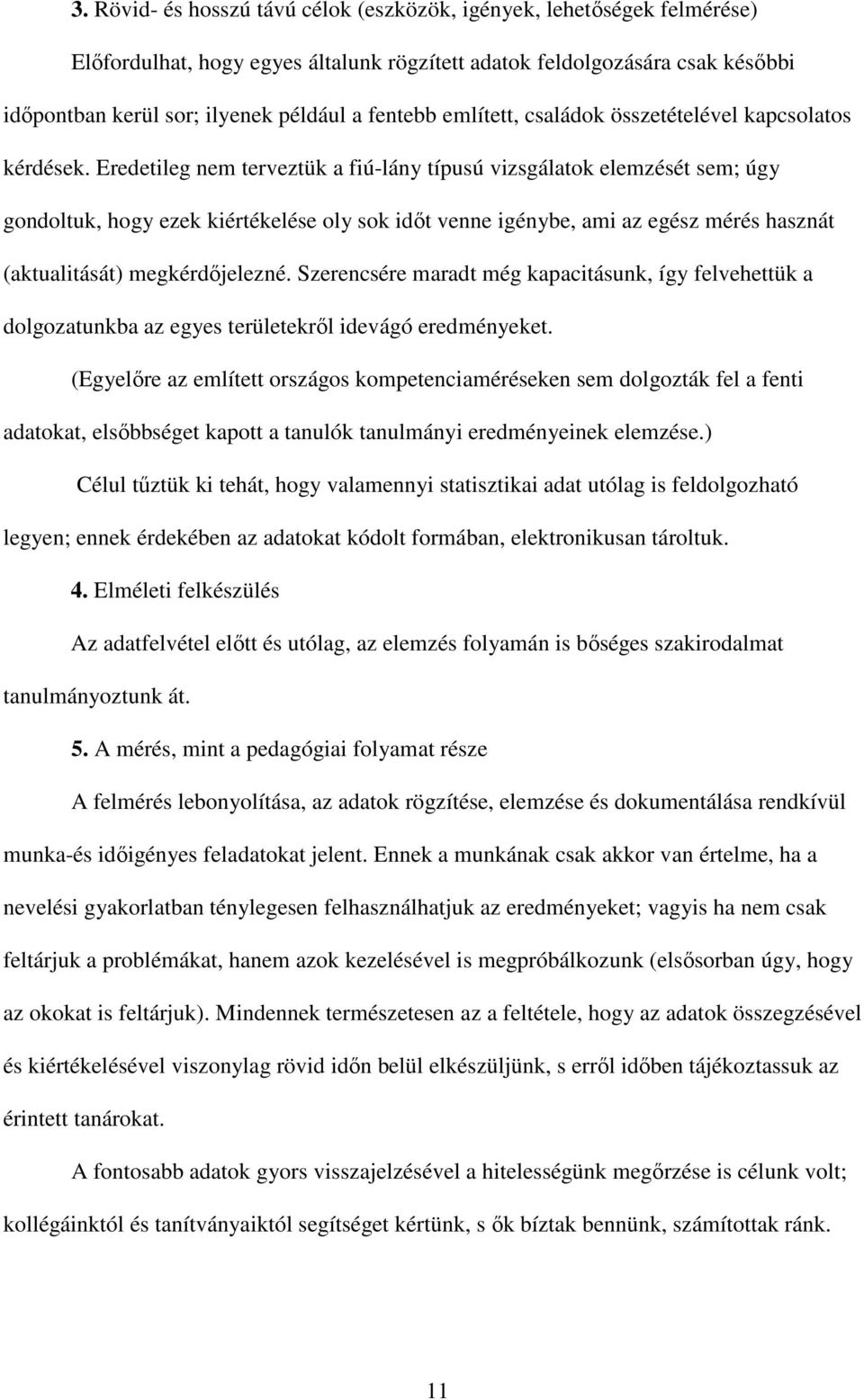 3. Rövid- és hosszú távú célok (eszközök, igények, lehetőségek felmérése)

Előfordulhat, hogy egyes általunk rögzített adatok feldolgozására csak későbbi időpontban kerül sor; ilyenek például a fentebb említett, családok összetételével kapcsolatos kérdések. Eredetileg nem terveztük a fiú-lány típusú vizsgálatok elemzését sem; úgy gondoltuk, hogy ezek kiértékelése oly sok időt venne igénybe, ami az egész mérés hasznát (aktualitását) megkérdőjelezné. Szerencsére maradt még kapacitásunk, így felvehettük a dolgozatunkba az egyes területekről idevágó eredményeket.

(Egyelőre az említett országos kompetenciaméréseken sem dolgozták fel a fenti adatokat, elsőbbséget kapott a tanulók tanulmányi eredményeinek elemzése.)

Célul tűztük ki tehát, hogy valamennyi statisztikai adat utólag is feldolgozható legyen; ennek érdekében az adatokat kódolt formában, elektronikusan tároltuk.

4. Elméleti felkészülés

Az adatfelvétel előtt és utólag, az elemzés folyamán is bőséges szakirodalmat tanulmányoztunk át.

5. A mérés, mint a pedagógiai folyamat része

A felmérés lebonyolítása, az adatok rögzítése, elemzése és dokumentálása rendkívül munka-és időigényes feladatokat jelent. Ennek a munkának csak akkor van értelme, ha a nevelési gyakorlatban ténylegesen felhasználhatjuk az eredményeket; vagyis ha nem csak feltárjuk a problémákat, hanem azok kezelésével is megpróbálkozunk (elsősorban úgy, hogy az okokat is feltárjuk). Mindennek természetesen az a feltétele, hogy az adatok összegzésével és kiértékelésével viszonylag rövid időn belül elkészüljünk, s erről időben tájékoztassuk az érintett tanárokat.

A fontosabb adatok gyors visszajelzésével a hitelességünk megőrzése is célunk volt; kollégáinktól és tanítványaiktól segítséget kértünk, s ők bíztak bennünk, számítottak ránk.

11